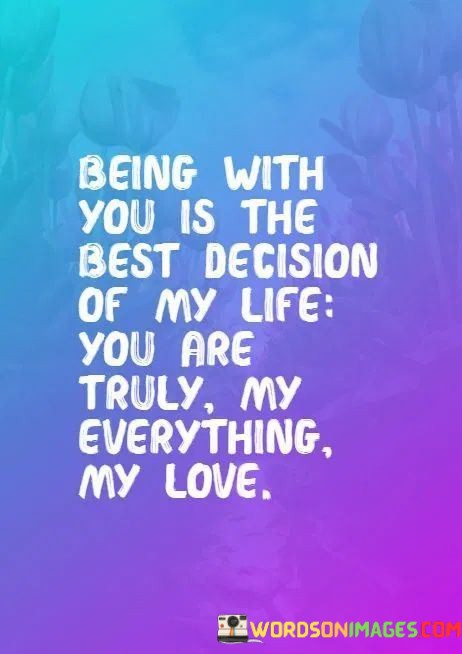 BEING WITH YOU IS THE BEST DECISION OF MY LIFE: YOU ARE TRULY, MY EVERYTHING, MY LOVE.

WORDSONIMAGES.COM